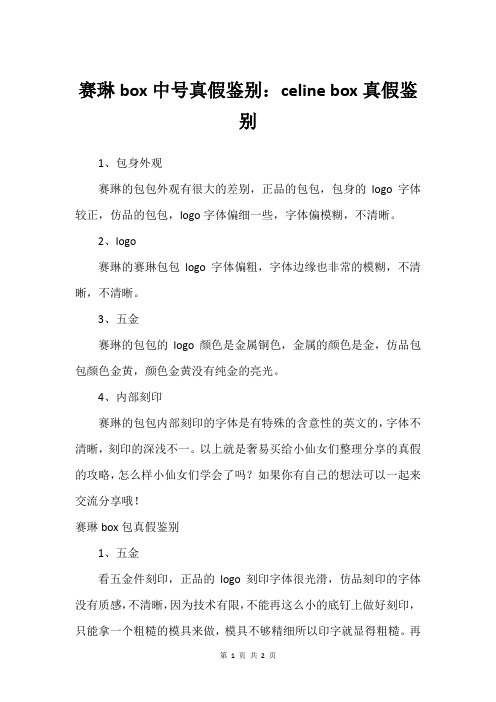 赛琳 box 中号真假鉴别：celine box 真假鉴别

1、包身外观

赛琳的包包外观有很大的差别，正品的包包，包身的 logo 字体较正，仿品的包包，logo 字体偏细一些，字体偏模糊，不清晰。

2、logo

赛琳的赛琳包包 logo 字体偏粗，字体边缘也非常的模糊，不清晰，不清晰。

3、五金

赛琳的包包的 logo 颜色是金属铜色，金属的颜色是金，仿品包包颜色金黄，颜色金黄没有纯金的亮光。

4、内部刻印

赛琳的包包内部刻印的字体是有特殊的含意性的英文的，字体不清晰，刻印的深浅不一。以上就是奢易买给小仙女们整理分享的真假的攻略，怎么样小仙女们学会了吗？如果你有自己的想法可以一起来交流分享哦！

赛琳 box 包真假鉴别

1、五金

看五金件刻印，正品的 logo 刻印字体很光滑，仿品刻印的字体没有质感，不清晰，因为技术有限，不能再这么小的底钉上做好刻印，只能拿一个粗糙的模具来做，模具不够精细所以印字就显得粗糙。再

第 1 页 共 2 页